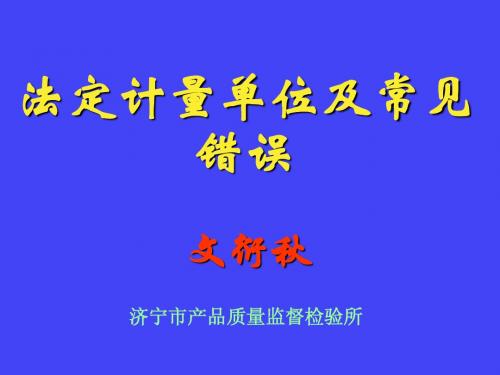 法定计量单位及常见错误

文衍秋

济宁市产品质量监督检验所